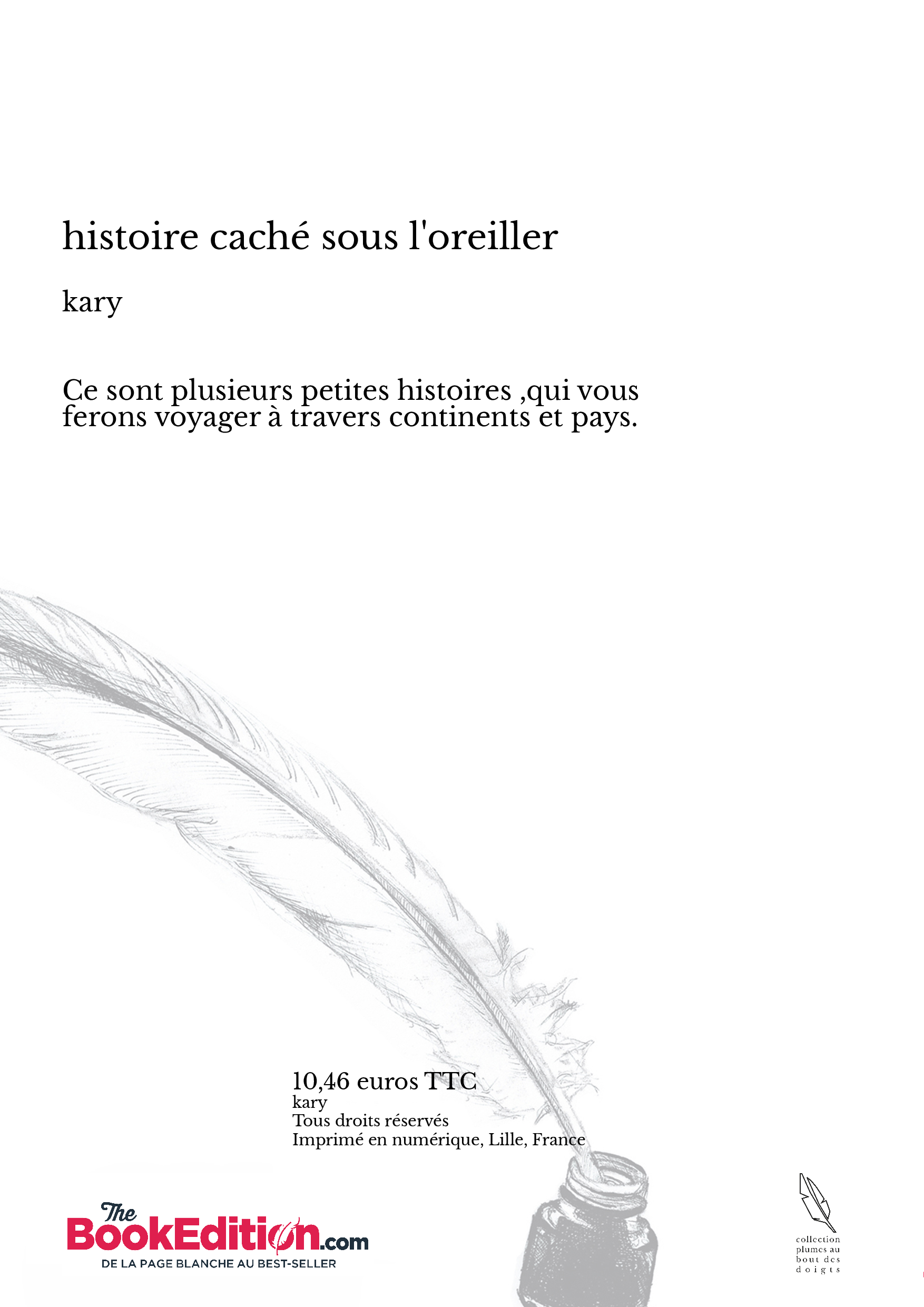 histoire caché sous l'oreiller

kary

Ce sont plusieurs petites histoires ,qui vous ferons voyager à travers continents et pays.

10,46 euros TTC
kary
Tous droits réservés
Imprimé en numérique, Lille, France

The BookEdition.com
DE LA PAGE BLANCHE AU BEST-SELLER

collection plumes au bout des doigts